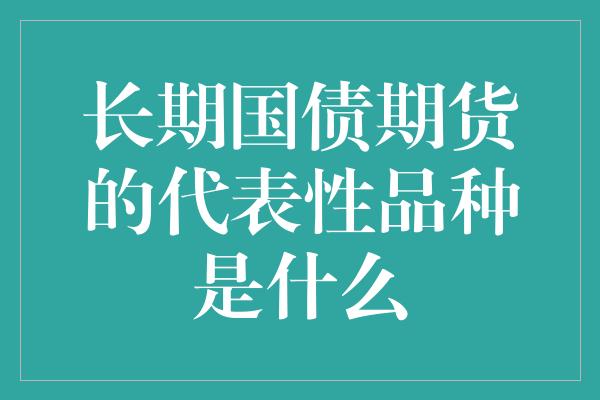 长期国债期货的代表性品种是什么